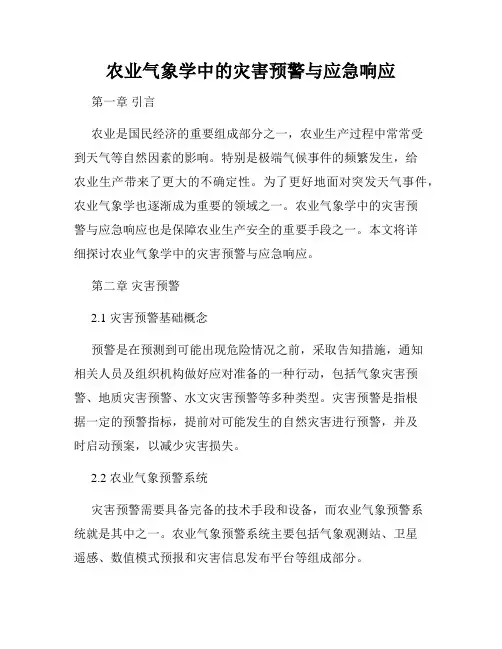 农业气象学中的灾害预警与应急响应

第一章 引言

农业是国民经济的重要组成部分之一，农业生产过程中常常受到天气等自然因素的影响。特别是极端气候事件的频繁发生，给农业生产带来了更大的不确定性。为了更好地面对突发天气事件，农业气象学也逐渐成为重要的领域之一。农业气象学中的灾害预警与应急响应也是保障农业生产安全的重要手段之一。本文将详细探讨农业气象学中的灾害预警与应急响应。

第二章 灾害预警

2.1 灾害预警基础概念

预警是在预测到可能出现危险情况之前，采取告知措施，通知相关人员及组织机构做好应对准备的一种行动，包括气象灾害预警、地质灾害预警、水文灾害预警等多种类型。灾害预警是指根据一定的预警指标，提前对可能发生的自然灾害进行预警，并及时启动预案，以减少灾害损失。

2.2 农业气象预警系统

灾害预警需要具备完备的技术手段和设备，而农业气象预警系统就是其中之一。农业气象预警系统主要包括气象观测站、卫星遥感、数值模式预报和灾害信息发布平台等组成部分。